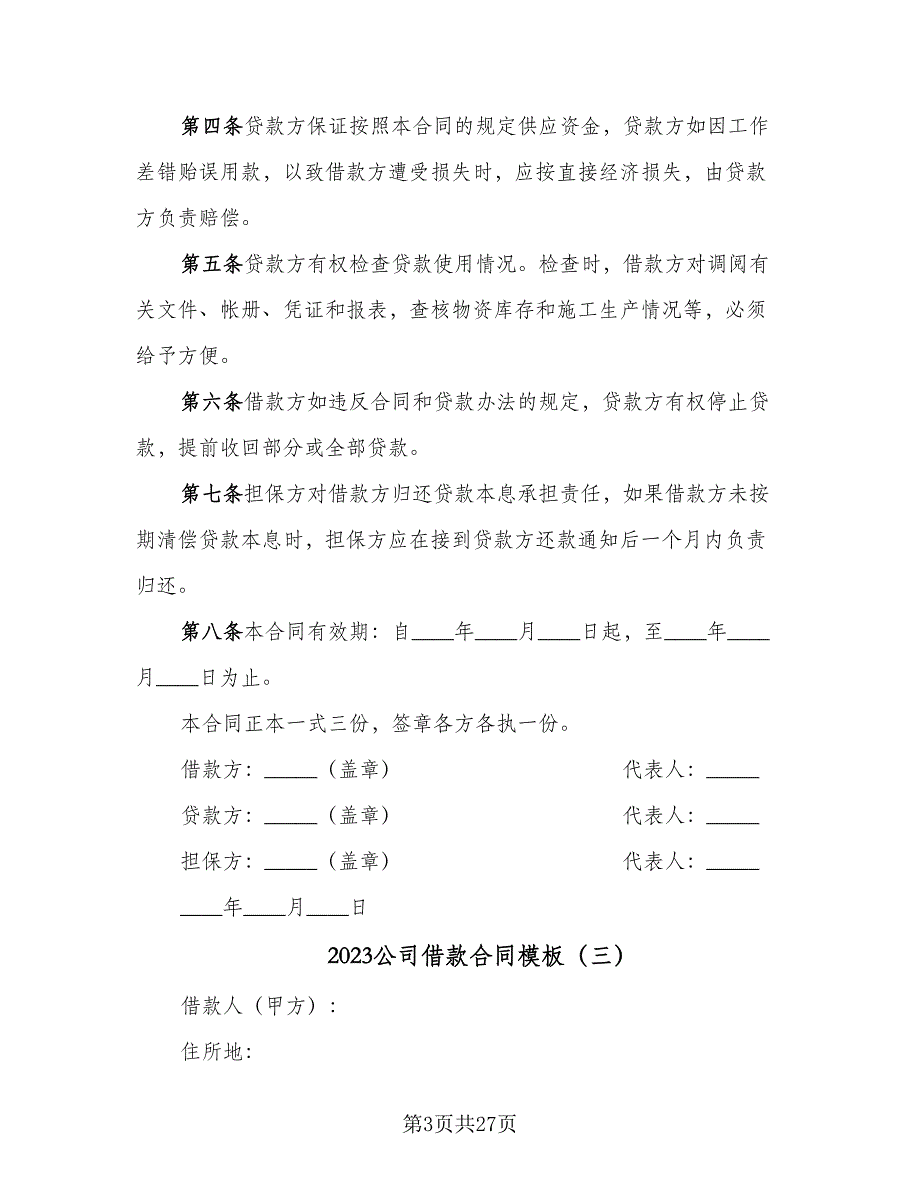 第四条贷款方保证按照本合同的规定供应资金，贷款方如因工作差错贻误用款，以致借款方遭受损失时，应按直接经济损失，由贷款方负责赔偿。

第五条贷款方有权检查贷款使用情况。检查时，借款方对调阅有关文件、帐册、凭证和报表，查核物资库存和施工生产情况等，必须给予方便。

第六条借款方如违反合同和贷款办法的规定，贷款方有权停止贷款，提前收回部分或全部贷款。

第七条担保方对借款方归还贷款本息承担责任，如果借款方未按期清偿贷款本息时，担保方应在接到贷款方还款通知后一个月内负责归还。

第八条本合同有效期：自____年____月____日起，至____年____月____日为止。

本合同正本一式三份，签章各方各执一份。

借款方：_____（盖章）　　代表人：_____

贷款方：_____（盖章）　　代表人：_____

担保方：_____（盖章）　　代表人：_____

____年____月____日

2023公司借款合同模板（三）

借款人（甲方）：

住所地：

第3页共27页